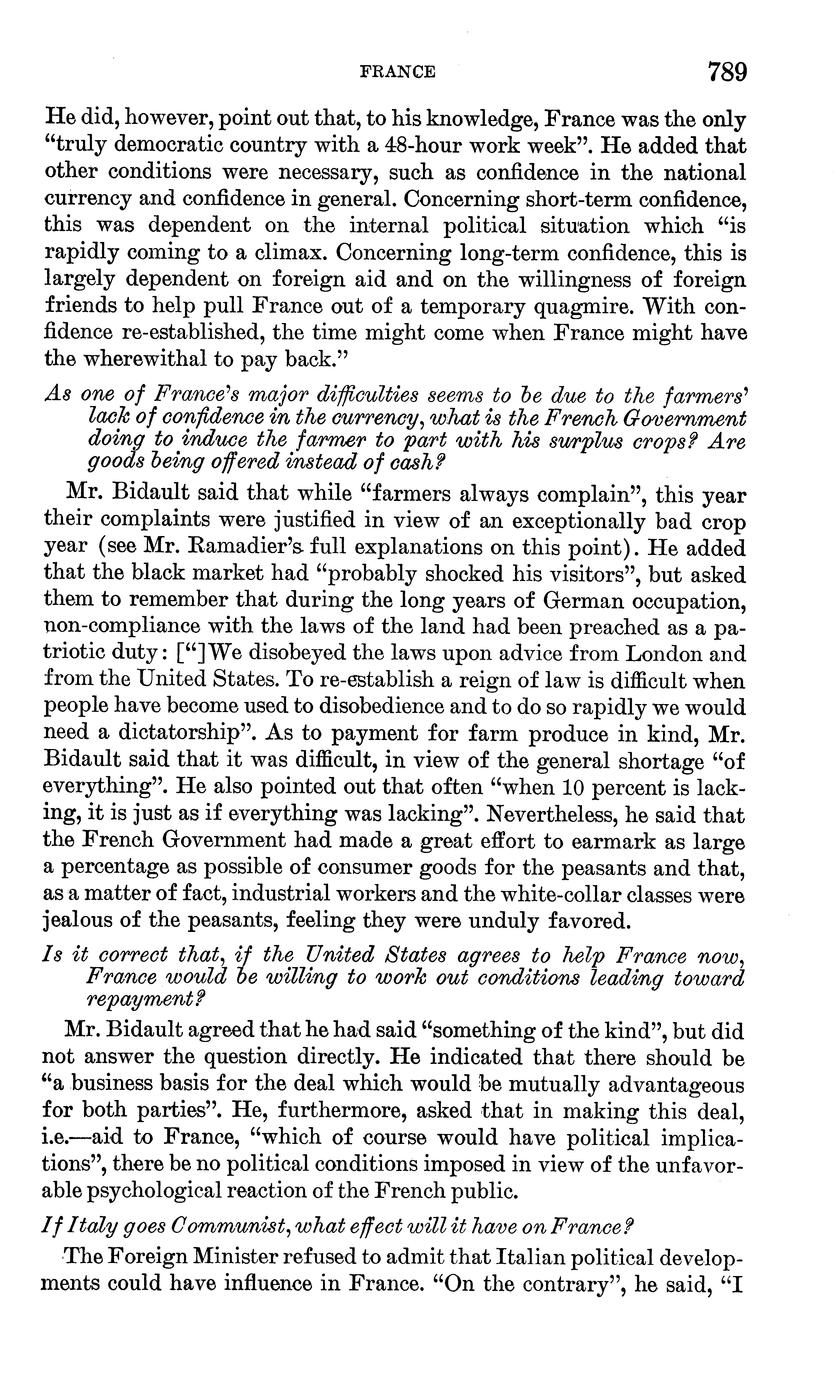 FRANCE 789

He did, however, point out that, to his knowledge, France was the only "truly democratic country with a 48-hour work week". He added that other conditions were necessary, such as confidence in the national currency and confidence in general. Concerning short-term confidence, this was dependent on the internal political situation which "is rapidly coming to a climax. Concerning long-term confidence, this is largely dependent on foreign aid and on the willingness of foreign friends to help pull France out of a temporary quagmire. With confidence re-established, the time might come when France might have the wherewithal to pay back."

As one of France's major difficulties seems to be due to the farmers' lack of confidence in the currency, what is the French Government doing to induce the farmer to part with his surplus crops? Are goods being offered instead of cash?

Mr. Bidault said that while "farmers always complain", this year their complaints were justified in view of an exceptionally bad crop year (see Mr. Ramadier's full explanations on this point). He added that the black market had "probably shocked his visitors", but asked them to remember that during the long years of German occupation, non-compliance with the laws of the land had been preached as a patriotic duty: ["]We disobeyed the laws upon advice from London and from the United States. To re-establish a reign of law is difficult when people have become used to disobedience and to do so rapidly we would need a dictatorship". As to payment for farm produce in kind, Mr. Bidault said that it was difficult, in view of the general shortage "of everything". He also pointed out that often "when 10 percent is lacking, it is just as if everything was lacking". Nevertheless, he said that the French Government had made a great effort to earmark as large a percentage as possible of consumer goods for the peasants and that, as a matter of fact, industrial workers and the white-collar classes were jealous of the peasants, feeling they were unduly favored.

Is it correct that, if the United States agrees to help France now, France would be willing to work out conditions leading toward repayment?

Mr. Bidault agreed that he had said "something of the kind", but did not answer the question directly. He indicated that there should be "a business basis for the deal which would be mutually advantageous for both parties". He, furthermore, asked that in making this deal, i.e.—aid to France, "which of course would have political implications", there be no political conditions imposed in view of the unfavorable psychological reaction of the French public.

If Italy goes Communist, what effect will it have on France?

The Foreign Minister refused to admit that Italian political developments could have influence in France. "On the contrary", he said, "I